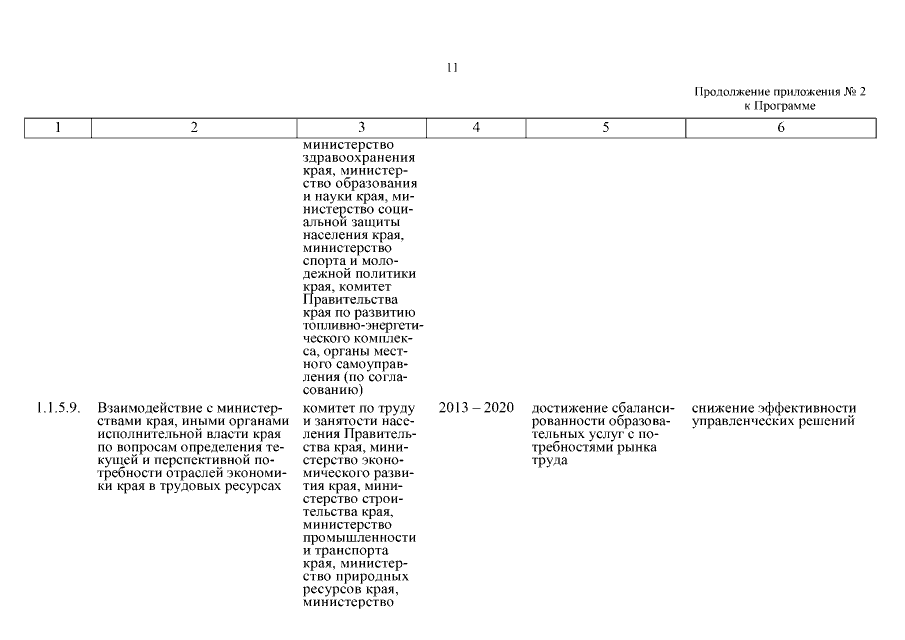 11

Продолжение приложения № 2
к Программе

| 1 | 2 | 3 | 4 | 5 | 6 |
|---|---|---|---|---|---|
| | | министерство здравоохранения края, министерство образования и науки края, министерство социальной защиты населения края, министерство спорта и молодежной политики края, комитет Правительства края по развитию топливно-энергетического комплекса, органы местного самоуправления (по согласованию) | | | |
| 1.1.5.9. | Взаимодействие с министерствами края, иными органами исполнительной власти края по вопросам определения текущей и перспективной потребности отраслей экономики края в трудовых ресурсах | комитет по труду и занятости населения Правительства края, министерство экономического развития края, министерство строительства края, министерство промышленности и транспорта края, министерство природных ресурсов края, министерство | 2013 – 2020 | достижение сбалансированности образовательных услуг с потребностями рынка труда | снижение эффективности управленческих решений |